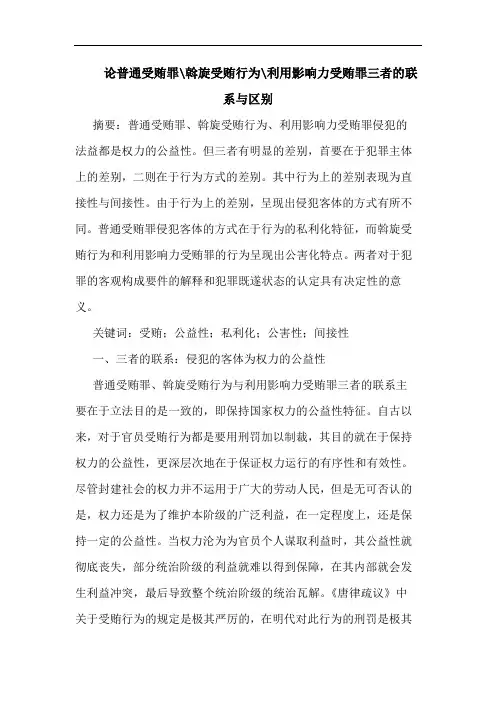 论普通受贿罪\斡旋受贿行为\利用影响力受贿罪三者的联系与区别

摘要：普通受贿罪、斡旋受贿行为、利用影响力受贿罪侵犯的法益都是权力的公益性。但三者有明显的差别，首要在于犯罪主体上的差别，二则在于行为方式的差别。其中行为上的差别表现为直接性与间接性。由于行为上的差别，呈现出侵犯客体的方式有所不同。普通受贿罪侵犯客体的方式在于行为的私利化特征，而斡旋受贿行为和利用影响力受贿罪的行为呈现出公害化特点。两者对于犯罪的客观构成要件的解释和犯罪既遂状态的认定具有决定性的意义。

关键词：受贿；公益性；私利化；公害性；间接性

一、三者的联系：侵犯的客体为权力的公益性

普通受贿罪、斡旋受贿行为与利用影响力受贿罪三者的联系主要在于立法目的是一致的，即保持国家权力的公益性特征。自古以来，对于官员受贿行为都是要用刑罚加以制裁，其目的就在于保持权力的公益性，更深层次地在于保证权力运行的有序性和有效性。尽管封建社会的权力并不运用于广大的劳动人民，但是无可否认的是，权力还是为了维护本阶级的广泛利益，在一定程度上，还是保持一定的公益性。当权力沦为为官员个人谋取利益时，其公益性就彻底丧失，部分统治阶级的利益就难以得到保障，在其内部就会发生利益冲突，最后导致整个统治阶级的统治瓦解。《唐律疏议》中关于受贿行为的规定是极其严厉的，在明代对此行为的刑罚是极其